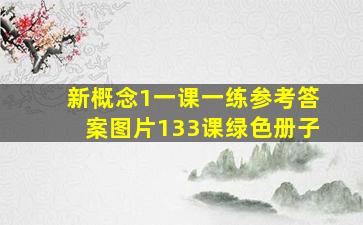 新概念1一课一练参考答案图片133课绿色册子